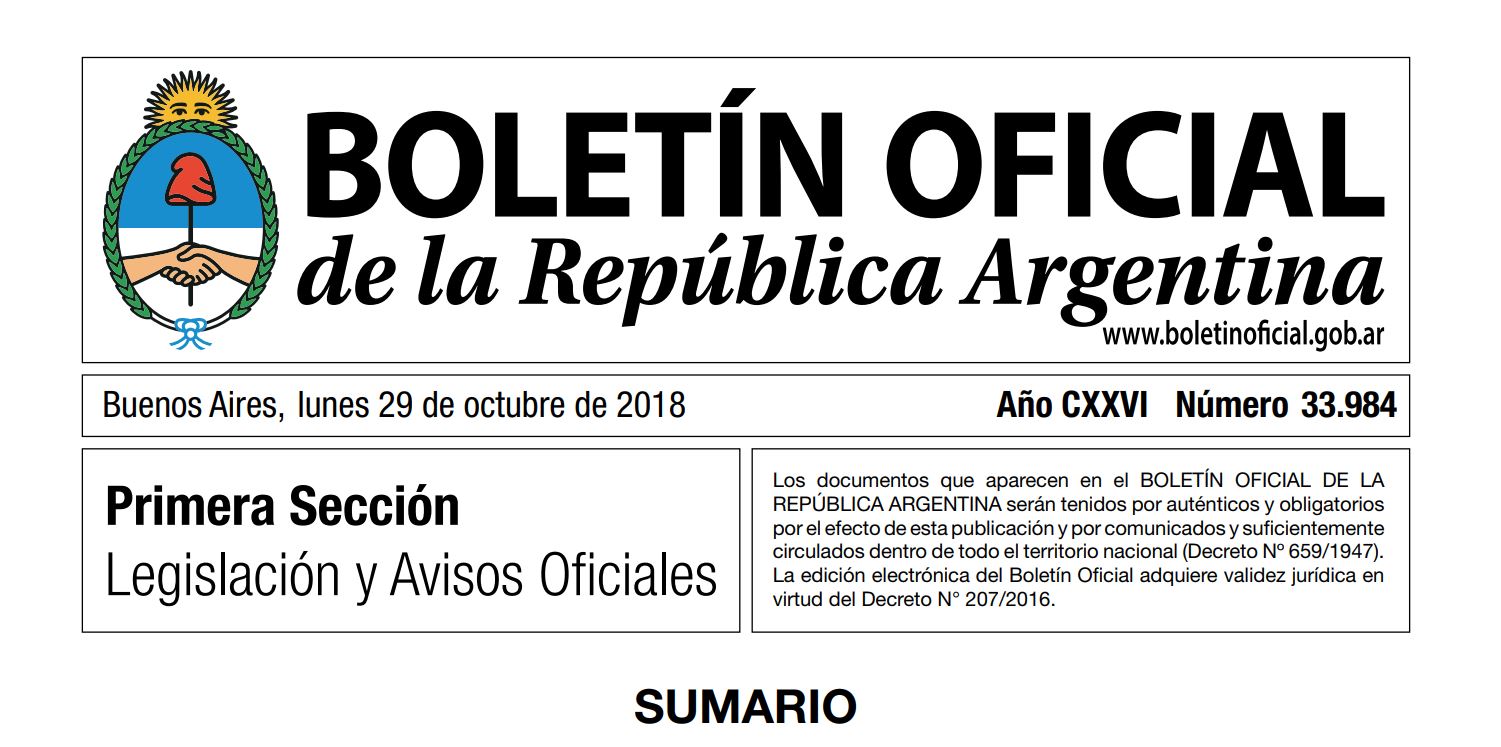 BOLETÍN OFICIAL
de la República Argentina
www.boletinoficial.gob.ar

Buenos Aires, lunes 29 de octubre de 2018

Año CXXVI Número 33.984

Primera Sección
Legislación y Avisos Oficiales

Los documentos que aparecen en el BOLETÍN OFICIAL DE LA REPÚBLICA ARGENTINA serán tenidos por auténticos y obligatorios por el efecto de esta publicación y por comunicados y suficientemente circulados dentro de todo el territorio nacional (Decreto Nº 659/1947). La edición electrónica del Boletín Oficial adquiere validez jurídica en virtud del Decreto N° 207/2016.

SUMARIO